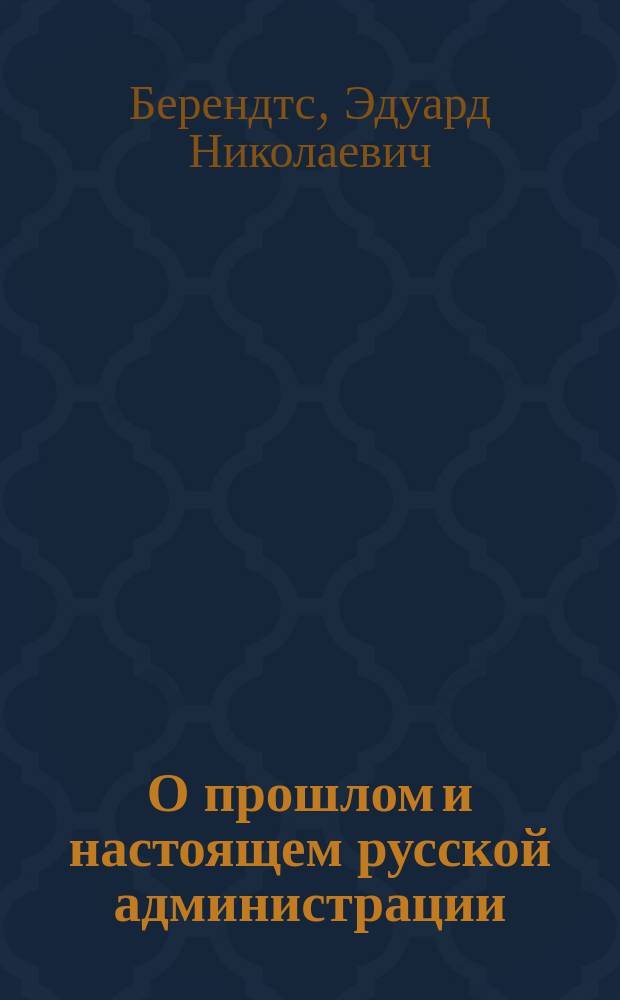 Берендтс, Эдуард Николаевич

О прошлом и настоящем русской администрации